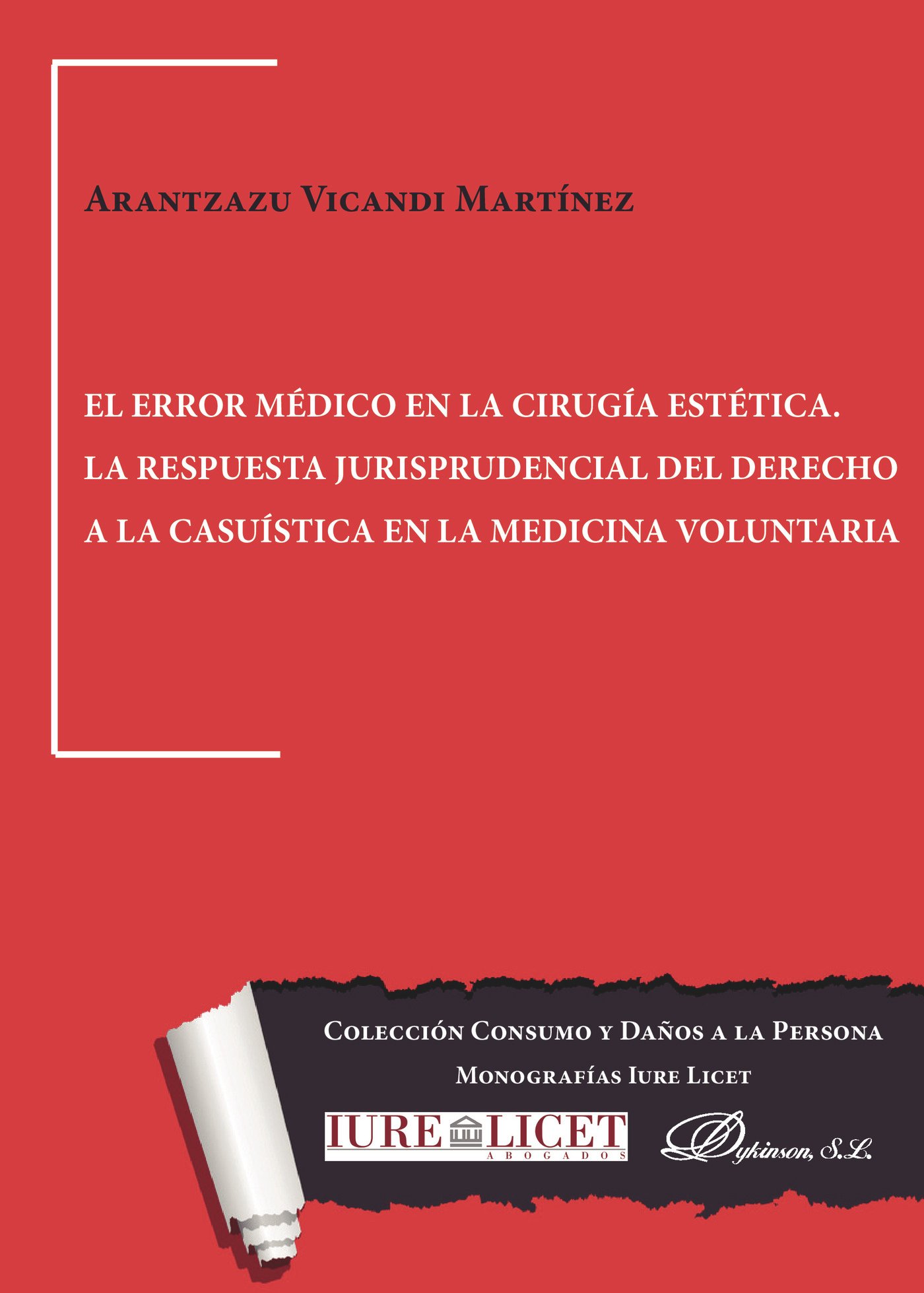 Arantzazu Vicandi Martínez

EL ERROR MÉDICO EN LA CIRUGÍA ESTÉTICA.
LA RESPUESTA JURISPRUDENCIAL DEL DERECHO
A LA CASUÍSTICA EN LA MEDICINA VOLUNTARIA

Colección Consumo y Daños a la Persona
Monografías Iure Licet

IURE LICET
ABOGADOS

Dykinson, S.L.